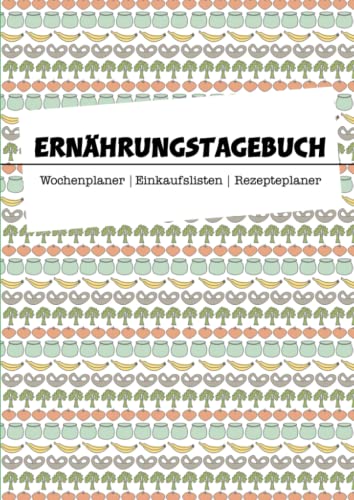 ERNÄHRUNGSTAGEBUCH

Wochenplaner | Einkaufslisten | Rezepteplaner